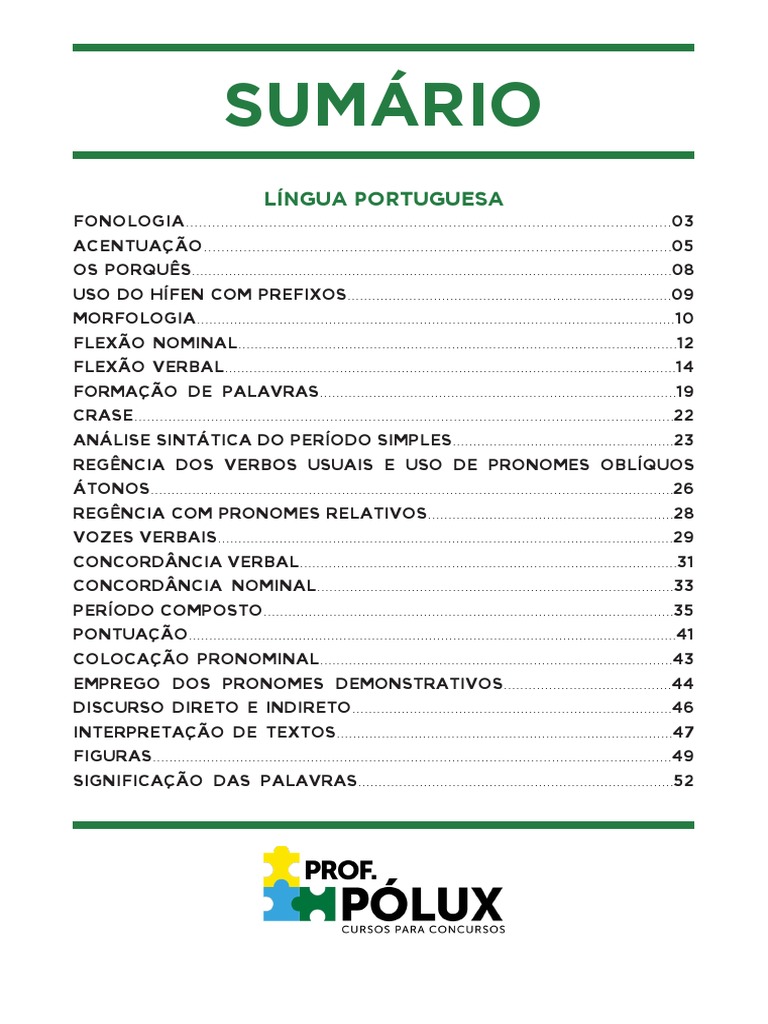 SUMÁRIO

LÍNGUA PORTUGUESA

FONOLOGIA.....03
ACENTUAÇÃO.....05
OS PORQUÊS.....08
USO DO HÍFEN COM PREFIXOS.....09
MORFOLOGIA.....10
FLEXÃO NOMINAL.....12
FLEXÃO VERBAL.....14
FORMAÇÃO DE PALAVRAS.....19
CRASE.....22
ANÁLISE SINTÁTICA DO PERÍODO SIMPLES.....23
REGÊNCIA DOS VERBOS USUAIS E USO DE PRONOMES OBLÍQUOS ÁTONOS.....26
REGÊNCIA COM PRONOMES RELATIVOS.....28
VOZES VERBAIS.....29
CONCORDÂNCIA VERBAL.....31
CONCORDÂNCIA NOMINAL.....33
PERÍODO COMPOSTO.....35
PONTUAÇÃO.....41
COLOCAÇÃO PRONOMINAL.....43
EMPREGO DOS PRONOMES DEMONSTRATIVOS.....44
DISCURSO DIRETO E INDIRETO.....46
INTERPRETAÇÃO DE TEXTOS.....47
FIGURAS.....49
SIGNIFICAÇÃO DAS PALAVRAS.....52

PROF. PÓLUX
CURSOS PARA CONCURSOS